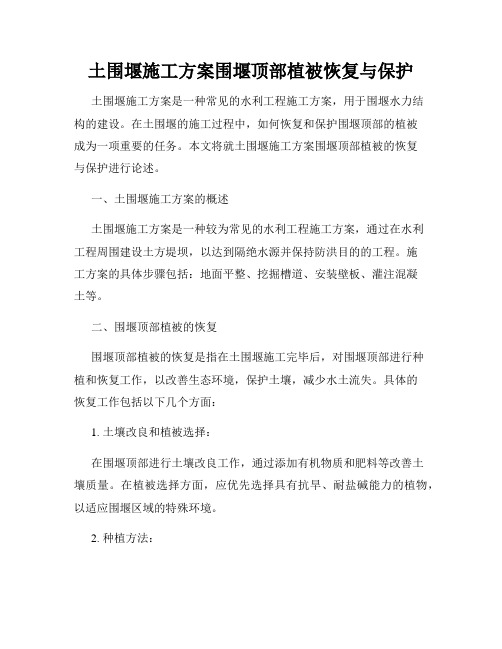 土围堰施工方案围堰顶部植被恢复与保护

土围堰施工方案是一种常见的水利工程施工方案，用于围堰水力结构的建设。在土围堰的施工过程中，如何恢复和保护围堰顶部的植被成为一项重要的任务。本文将就土围堰施工方案围堰顶部植被的恢复与保护进行论述。

一、土围堰施工方案的概述

土围堰施工方案是一种较为常见的水利工程施工方案，通过在水利工程周围建设土方堤坝，以达到隔绝水源并保持防洪目的的工程。施工方案的具体步骤包括：地面平整、挖掘槽道、安装壁板、灌注混凝土等。

二、围堰顶部植被的恢复

围堰顶部植被的恢复是指在土围堰施工完毕后，对围堰顶部进行种植和恢复工作，以改善生态环境，保护土壤，减少水土流失。具体的恢复工作包括以下几个方面：

1. 土壤改良和植被选择：

在围堰顶部进行土壤改良工作，通过添加有机物质和肥料等改善土壤质量。在植被选择方面，应优先选择具有抗旱、耐盐碱能力的植物，以适应围堰区域的特殊环境。

2. 种植方法：